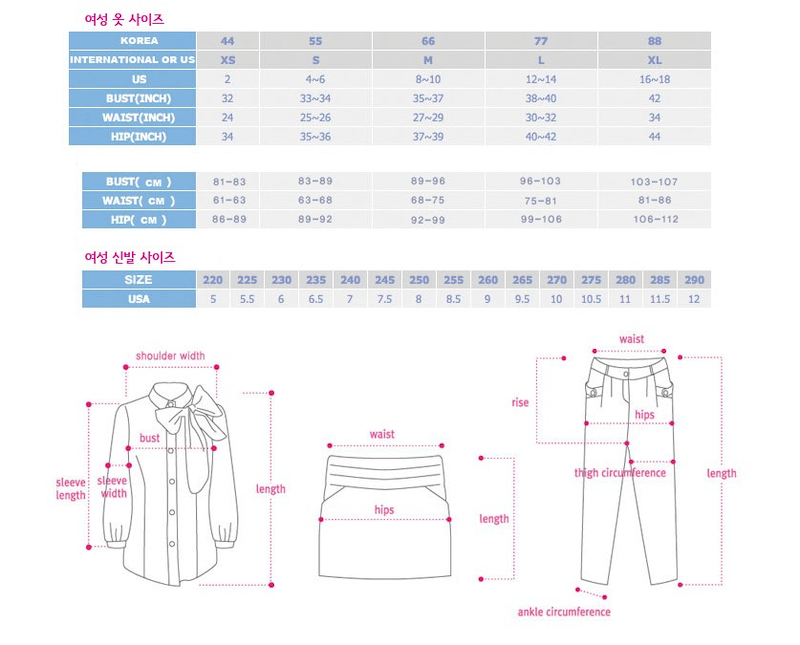 여성 옷 사이즈

| KOREA | 44 | 55 | 66 | 77 | 88 |
|---|---|---|---|---|---|
| INTERNATIONAL OR US | XS | S | M | L | XL |
| US | 2 | 4~6 | 8~10 | 12~14 | 16~18 |
| BUST(INCH) | 32 | 33~34 | 35~37 | 38~40 | 42 |
| WAIST(INCH) | 24 | 25~26 | 27~29 | 30~32 | 34 |
| HIP(INCH) | 34 | 35~36 | 37~39 | 40~42 | 44 |

| BUST( CM ) | 81-83 | 83-89 | 89-96 | 96-103 | 103-107 |
|---|---|---|---|---|---|
| WAIST( CM ) | 61-63 | 63-68 | 68-75 | 75-81 | 81-86 |
| HIP( CM ) | 86-89 | 89-92 | 92-99 | 99-106 | 106-112 |

여성 신발 사이즈

| SIZE | 220 | 225 | 230 | 235 | 240 | 245 | 250 | 255 | 260 | 265 | 270 | 275 | 280 | 285 | 290 |
|---|---|---|---|---|---|---|---|---|---|---|---|---|---|---|---|
| USA | 5 | 5.5 | 6 | 6.5 | 7 | 7.5 | 8 | 8.5 | 9 | 9.5 | 10 | 10.5 | 11 | 11.5 | 12 |

shoulder width
bust
sleeve length
sleeve width
length

waist
hips
length

waist
rise
hips
thigh circumference
length
ankle circumference